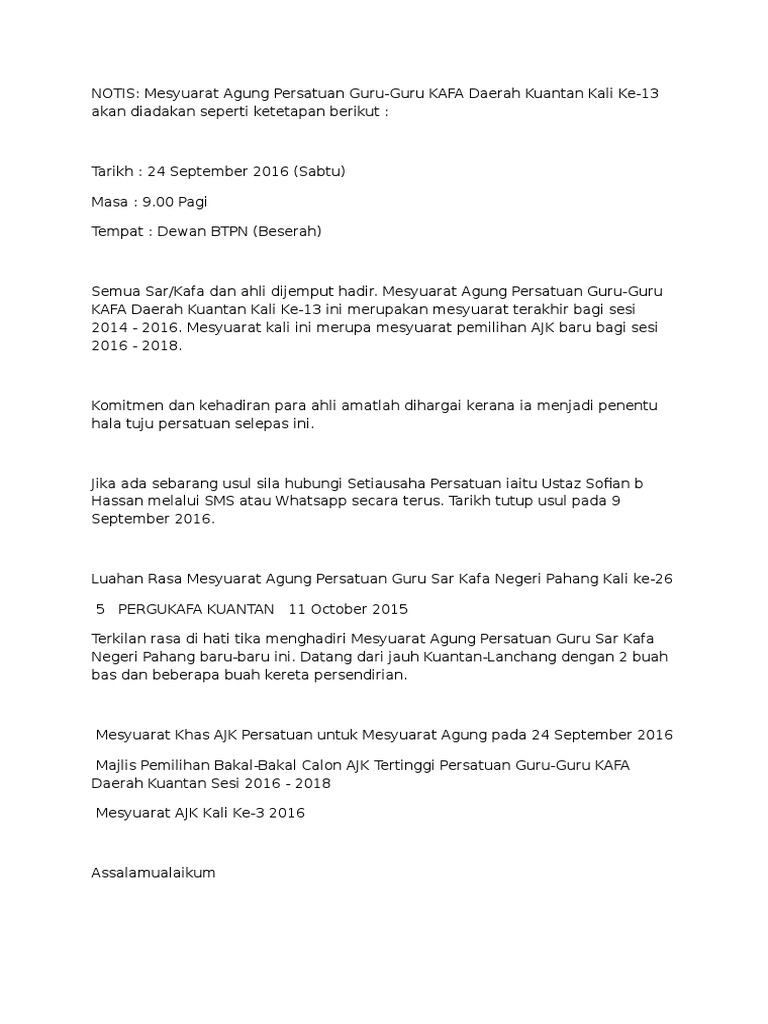 NOTIS: Mesyuarat Agung Persatuan Guru-Guru KAFA Daerah Kuantan Kali Ke-13 akan diadakan seperti ketetapan berikut :

Tarikh : 24 September 2016 (Sabtu)

Masa : 9.00 Pagi

Tempat : Dewan BTPN (Beserah)

Semua Sar/Kafa dan ahli dijemput hadir. Mesyuarat Agung Persatuan Guru-Guru KAFA Daerah Kuantan Kali Ke-13 ini merupakan mesyuarat terakhir bagi sesi 2014 - 2016. Mesyuarat kali ini merupa mesyuarat pemilihan AJK baru bagi sesi 2016 - 2018.

Komitmen dan kehadiran para ahli amatlah dihargai kerana ia menjadi penentu hala tuju persatuan selepas ini.

Jika ada sebarang usul sila hubungi Setiausaha Persatuan iaitu Ustaz Sofian b Hassan melalui SMS atau Whatsapp secara terus. Tarikh tutup usul pada 9 September 2016.

Luahan Rasa Mesyuarat Agung Persatuan Guru Sar Kafa Negeri Pahang Kali ke-26

5 PERGUKAFA KUANTAN 11 October 2015

Terkilan rasa di hati tika menghadiri Mesyuarat Agung Persatuan Guru Sar Kafa Negeri Pahang baru-baru ini. Datang dari jauh Kuantan-Lanchang dengan 2 buah bas dan beberapa buah kereta persendirian.

Mesyuarat Khas AJK Persatuan untuk Mesyuarat Agung pada 24 September 2016

Majlis Pemilihan Bakal-Bakal Calon AJK Tertinggi Persatuan Guru-Guru KAFA Daerah Kuantan Sesi 2016 - 2018

Mesyuarat AJK Kali Ke-3 2016

Assalamualaikum